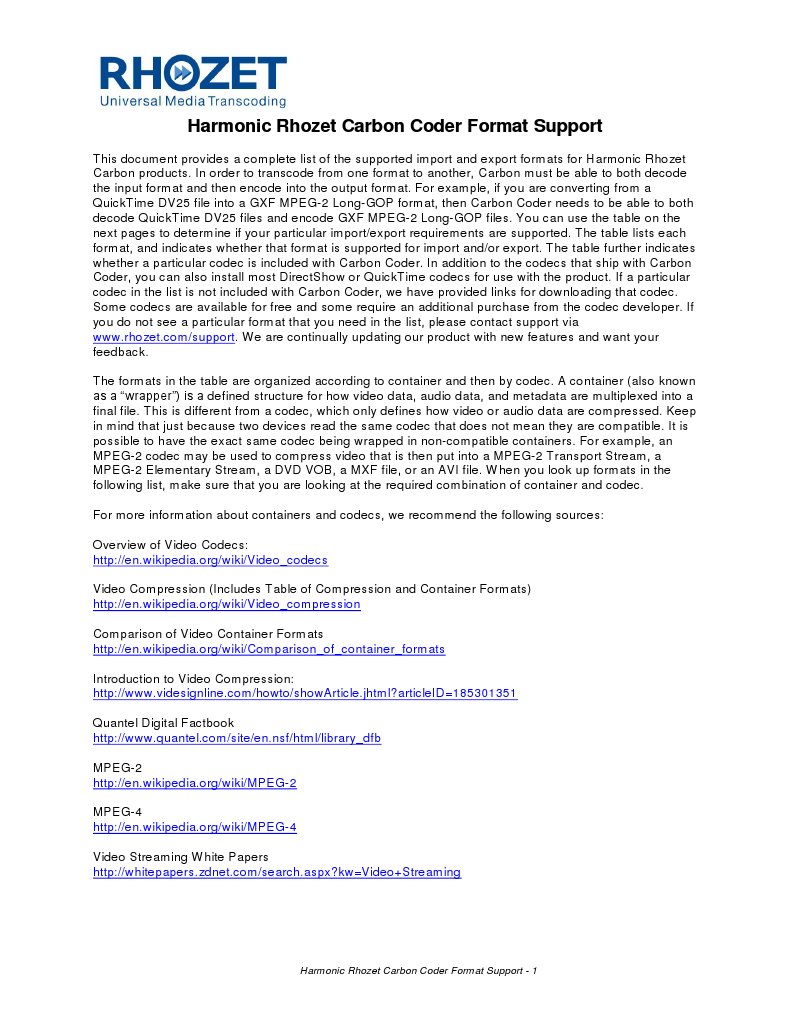 RHOZET
Universal Media Transcoding

Harmonic Rhozet Carbon Coder Format Support

This document provides a complete list of the supported import and export formats for Harmonic Rhozet Carbon products. In order to transcode from one format to another, Carbon must be able to both decode the input format and then encode into the output format. For example, if you are converting from a QuickTime DV25 file into a GXF MPEG-2 Long-GOP format, then Carbon Coder needs to be able to both decode QuickTime DV25 files and encode GXF MPEG-2 Long-GOP files. You can use the table on the next pages to determine if your particular import/export requirements are supported. The table lists each format, and indicates whether that format is supported for import and/or export. The table further indicates whether a particular codec is included with Carbon Coder. In addition to the codecs that ship with Carbon Coder, you can also install most DirectShow or QuickTime codecs for use with the product. If a particular codec in the list is not included with Carbon Coder, we have provided links for downloading that codec. Some codecs are available for free and some require an additional purchase from the codec developer. If you do not see a particular format that you need in the list, please contact support via www.rhozet.com/support. We are continually updating our product with new features and want your feedback.

The formats in the table are organized according to container and then by codec. A container (also known as a "wrapper") is a defined structure for how video data, audio data, and metadata are multiplexed into a final file. This is different from a codec, which only defines how video or audio data are compressed. Keep in mind that just because two devices read the same codec that does not mean they are compatible. It is possible to have the exact same codec being wrapped in non-compatible containers. For example, an MPEG-2 codec may be used to compress video that is then put into a MPEG-2 Transport Stream, a MPEG-2 Elementary Stream, a DVD VOB, a MXF file, or an AVI file. When you look up formats in the following list, make sure that you are looking at the required combination of container and codec.

For more information about containers and codecs, we recommend the following sources:

Overview of Video Codecs:
http://en.wikipedia.org/wiki/Video_codecs

Video Compression (Includes Table of Compression and Container Formats)
http://en.wikipedia.org/wiki/Video_compression

Comparison of Video Container Formats
http://en.wikipedia.org/wiki/Comparison_of_container_formats

Introduction to Video Compression:
http://www.videsignline.com/howto/showArticle.jhtml?articleID=185301351

Quantel Digital Factbook
http://www.quantel.com/site/en.nsf/html/library_dfb

MPEG-2
http://en.wikipedia.org/wiki/MPEG-2

MPEG-4
http://en.wikipedia.org/wiki/MPEG-4

Video Streaming White Papers
http://whitepapers.zdnet.com/search.aspx?kw=Video+Streaming

Harmonic Rhozet Carbon Coder Format Support - 1